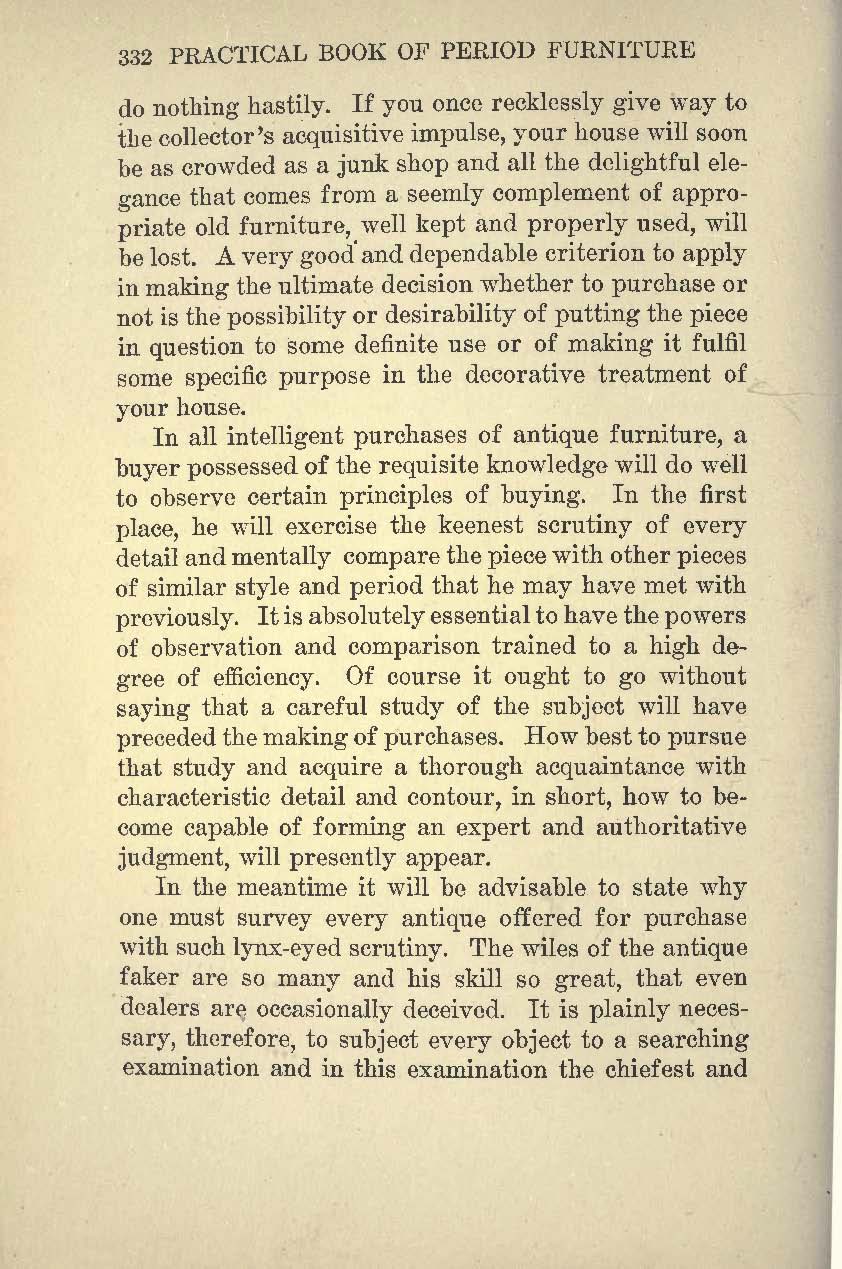 332 PRACTICAL BOOK OF PERIOD FURNITURE

do nothing hastily. If you once recklessly give way to the collector's acquisitive impulse, your house will soon be as crowded as a junk shop and all the delightful elegance that comes from a seemly complement of appropriate old furniture, well kept and properly used, will be lost. A very good and dependable criterion to apply in making the ultimate decision whether to purchase or not is the possibility or desirability of putting the piece in question to some definite use or of making it fulfil some specific purpose in the decorative treatment of your house.

In all intelligent purchases of antique furniture, a buyer possessed of the requisite knowledge will do well to observe certain principles of buying. In the first place, he will exercise the keenest scrutiny of every detail and mentally compare the piece with other pieces of similar style and period that he may have met with previously. It is absolutely essential to have the powers of observation and comparison trained to a high degree of efficiency. Of course it ought to go without saying that a careful study of the subject will have preceded the making of purchases. How best to pursue that study and acquire a thorough acquaintance with characteristic detail and contour, in short, how to become capable of forming an expert and authoritative judgment, will presently appear.

In the meantime it will be advisable to state why one must survey every antique offered for purchase with such lynx-eyed scrutiny. The wiles of the antique faker are so many and his skill so great, that even dealers are occasionally deceived. It is plainly necessary, therefore, to subject every object to a searching examination and in this examination the chiefest and